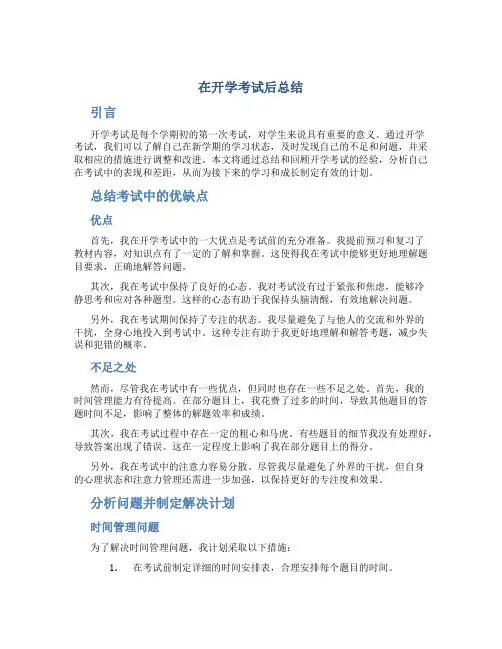 在开学考试后总结

引言

开学考试是每个学期初的第一次考试，对学生来说具有重要的意义。通过开学考试，我们可以了解自己在新学期的学习状态，及时发现自己的不足和问题，并采取相应的措施进行调整和改进。本文将通过总结和回顾开学考试的经验，分析自己在考试中的表现和差距，从而为接下来的学习和成长制定有效的计划。

总结考试中的优缺点

优点

首先，我在开学考试中的一大优点是考试前的充分准备。我提前预习和复习了教材内容，对知识点有了一定的了解和掌握。这使得我在考试中能够更好地理解题目要求，正确地解答问题。

其次，我在考试中保持了良好的心态。我对考试没有过于紧张和焦虑，能够冷静思考和应对各种题型。这样的心态有助于我保持头脑清醒，有效地解决问题。

另外，我在考试期间保持了专注的状态。我尽量避免了与他人的交流和外界的干扰，全身心地投入到考试中。这种专注有助于我更好地理解和解答考题，减少失误和犯错的概率。

不足之处

然而，尽管我在考试中有一些优点，但同时也存在一些不足之处。首先，我的时间管理能力有待提高。在部分题目上，我花费了过多的时间，导致其他题目的答题时间不足，影响了整体的解题效率和成绩。

其次，我在考试过程中存在一定的粗心和马虎。有些题目的细节我没有处理好，导致答案出现了错误。这在一定程度上影响了我在部分题目上的得分。

另外，我在考试中的注意力容易分散。尽管我尽量避免了外界的干扰，但自身的心理状态和注意力管理还需进一步加强，以保持更好的专注度和效果。

分析问题并制定解决计划

时间管理问题

为了解决时间管理问题，我计划采取以下措施：

1. 在考试前制定详细的时间安排表，合理安排每个题目的时间。